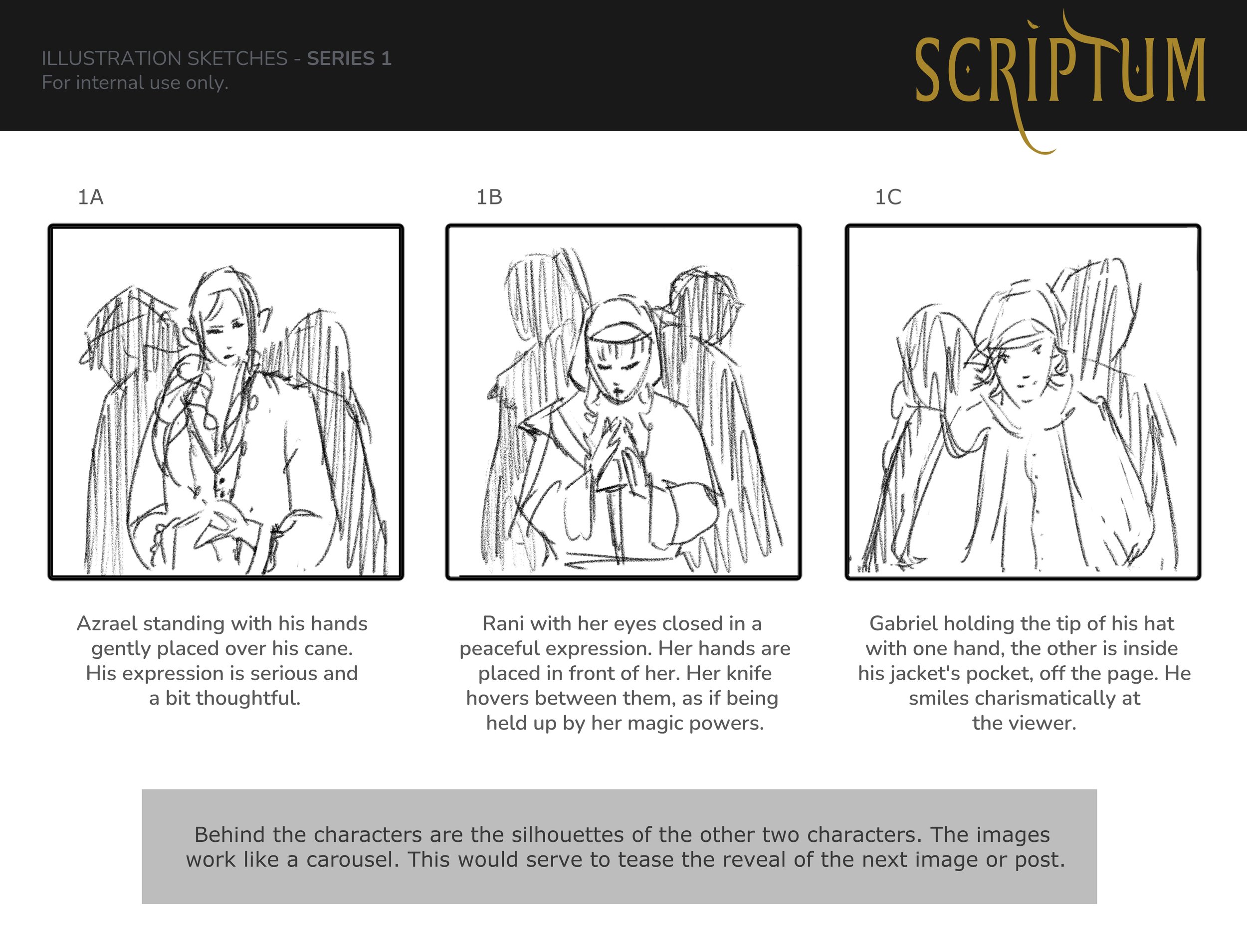 ILLUSTRATION SKETCHES - SERIES 1
For internal use only.

SCRIPTUM

1A

Azrael standing with his hands gently placed over his cane. His expression is serious and a bit thoughtful.

1B

Rani with her eyes closed in a peaceful expression. Her hands are placed in front of her. Her knife hovers between them, as if being held up by her magic powers.

1C

Gabriel holding the tip of his hat with one hand, the other is inside his jacket's pocket, off the page. He smiles charismatically at the viewer.

Behind the characters are the silhouettes of the other two characters. The images work like a carousel. This would serve to tease the reveal of the next image or post.